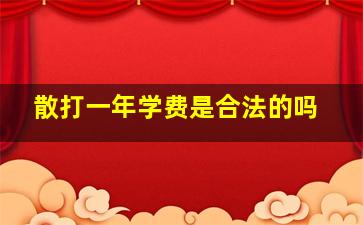 散打一年学费是合法的吗